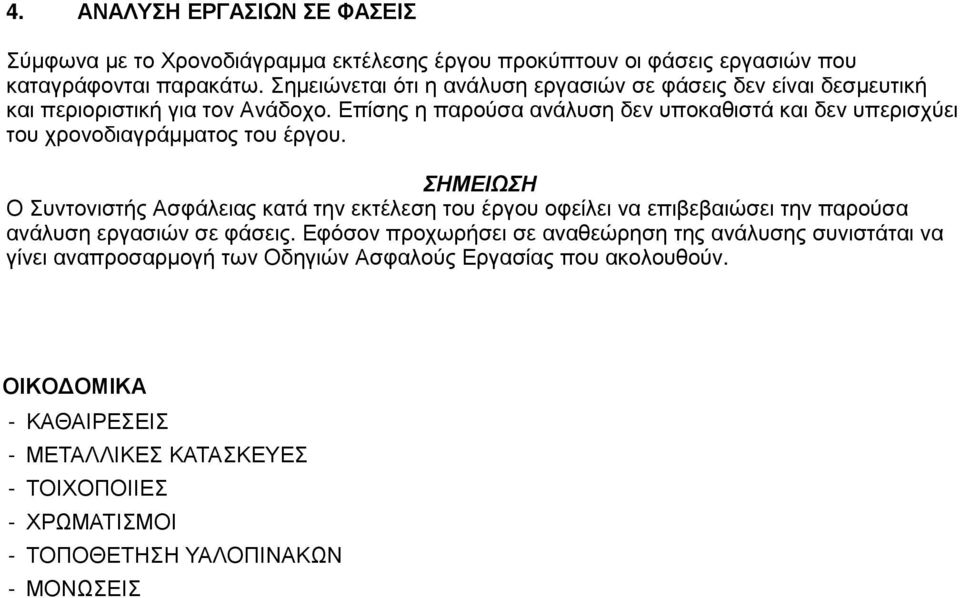 4. ΑΝΑΛΥΣΗ ΕΡΓΑΣΙΩΝ ΣΕ ΦΑΣΕΙΣ

Σύμφωνα με το Χρονοδιάγραμμα εκτέλεσης έργου προκύπτουν οι φάσεις εργασιών που καταγράφονται παρακάτω. Σημειώνεται ότι η ανάλυση εργασιών σε φάσεις δεν είναι δεσμευτική και περιοριστική για τον Ανάδοχο. Επίσης η παρούσα ανάλυση δεν υποκαθιστά και δεν υπερισχύει του χρονοδιαγράμματος του έργου.

ΣΗΜΕΙΩΣΗ
Ο Συντονιστής Ασφάλειας κατά την εκτέλεση του έργου οφείλει να επιβεβαιώσει την παρούσα ανάλυση εργασιών σε φάσεις. Εφόσον προχωρήσει σε αναθεώρηση της ανάλυσης συνιστάται να γίνει αναπροσαρμογή των Οδηγιών Ασφαλούς Εργασίας που ακολουθούν.

ΟΙΚΟΔΟΜΙΚΑ
- ΚΑΘΑΙΡΕΣΕΙΣ
- ΜΕΤΑΛΛΙΚΕΣ ΚΑΤΑΣΚΕΥΕΣ
- ΤΟΙΧΟΠΟΙΙΕΣ
- ΧΡΩΜΑΤΙΣΜΟΙ
- ΤΟΠΟΘΕΤΗΣΗ ΥΑΛΟΠΙΝΑΚΩΝ
- ΜΟΝΩΣΕΙΣ